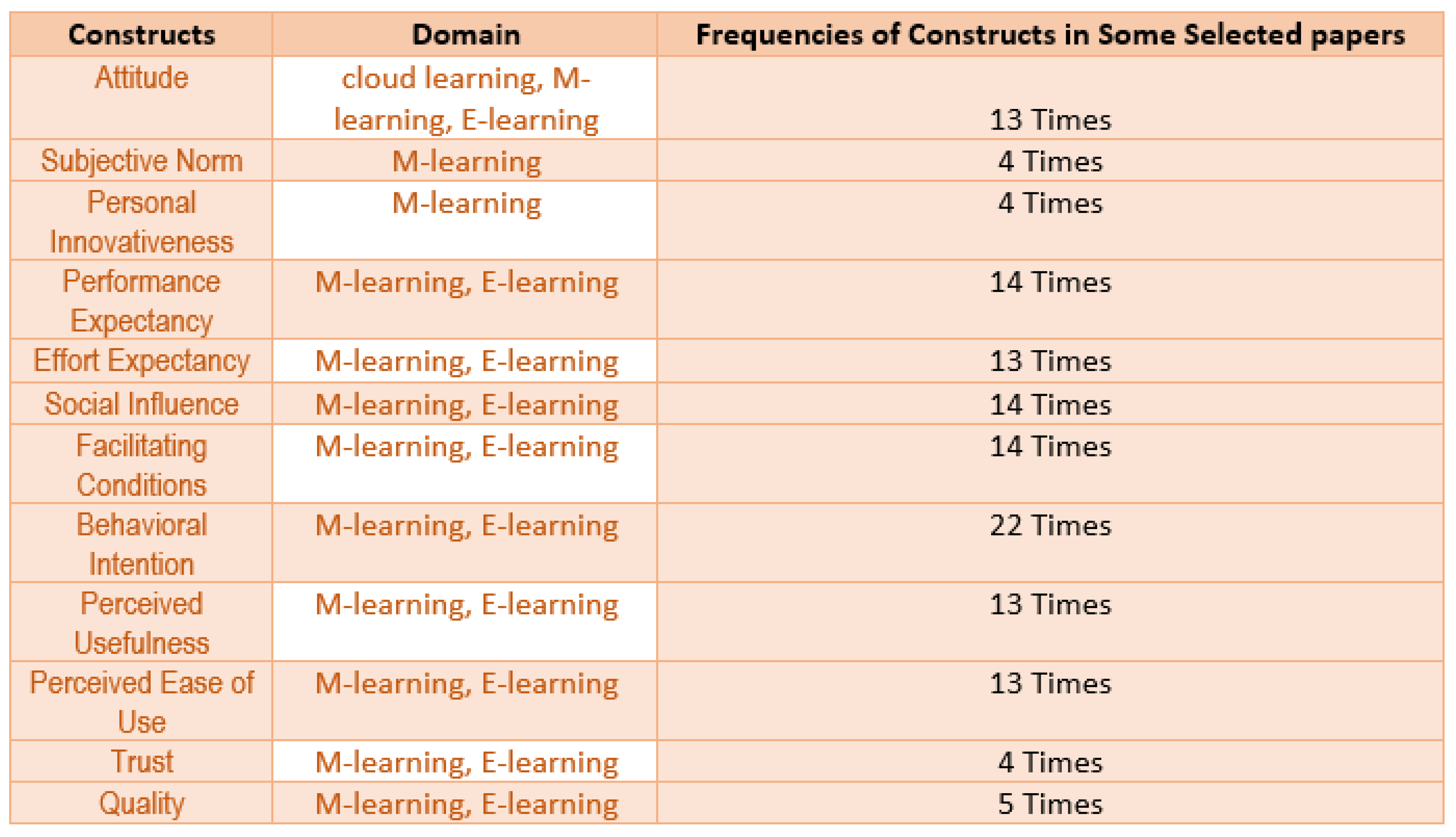 | Constructs | Domain | Frequencies of Constructs in Some Selected papers |
|---|---|---|
| Attitude | cloud learning, M-learning, E-learning | 13 Times |
| Subjective Norm | M-learning | 4 Times |
| Personal Innovativeness | M-learning | 4 Times |
| Performance Expectancy | M-learning, E-learning | 14 Times |
| Effort Expectancy | M-learning, E-learning | 13 Times |
| Social Influence | M-learning, E-learning | 14 Times |
| Facilitating Conditions | M-learning, E-learning | 14 Times |
| Behavioral Intention | M-learning, E-learning | 22 Times |
| Perceived Usefulness | M-learning, E-learning | 13 Times |
| Perceived Ease of Use | M-learning, E-learning | 13 Times |
| Trust | M-learning, E-learning | 4 Times |
| Quality | M-learning, E-learning | 5 Times |